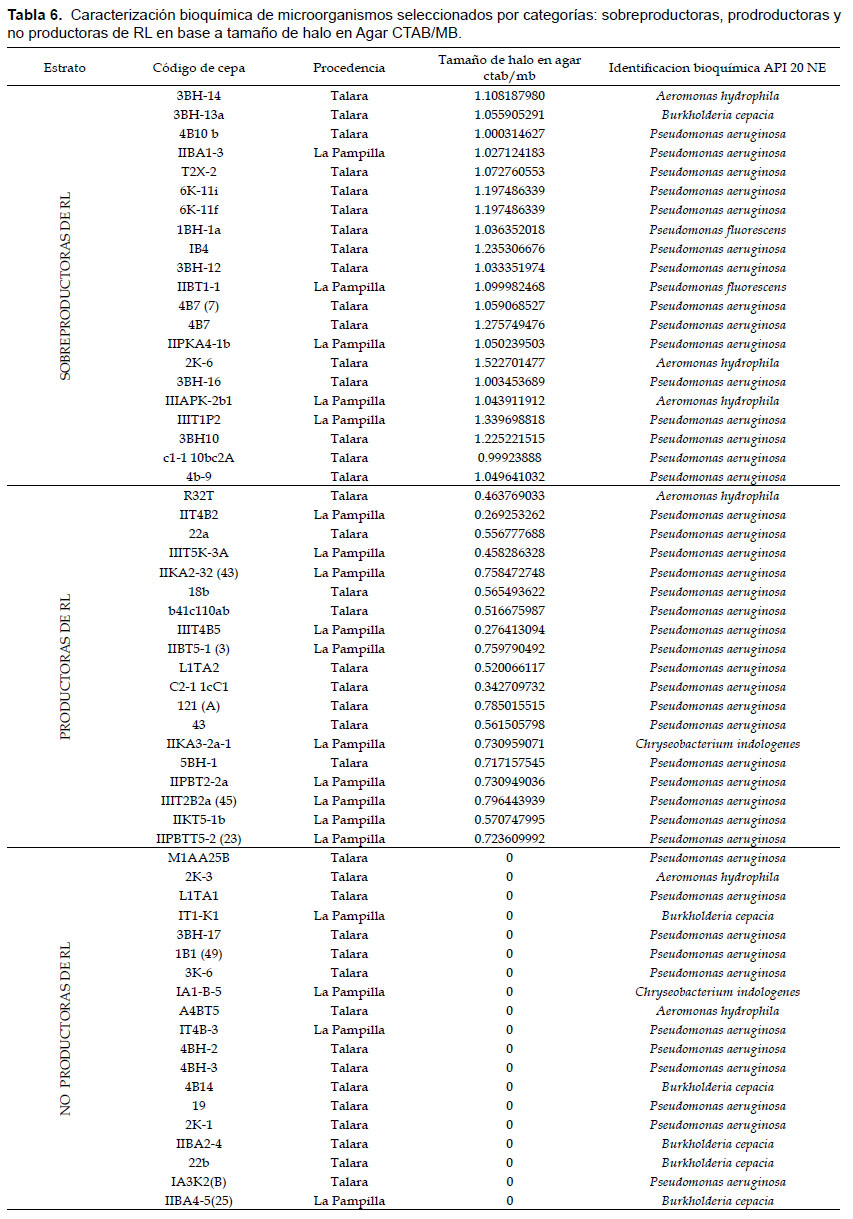 **Tabla 6.** Caracterización bioquímica de microorganismos seleccionados por categorías: sobreproductoras, prodroductoras y no productoras de RL en base a tamaño de halo en Agar CTAB/MB.

| Estrato | Código de cepa | Procedencia | Tamaño de halo en agar ctab/mb | Identificacion bioquímica API 20 NE |
|---|---|---|---|---|
| SOBREPRODUCTORAS DE RL | 3BH-14 | Talara | 1.108187980 | Aeromonas hydrophila |
| | 3BH-13a | Talara | 1.055905291 | Burkholderia cepacia |
| | 4B10 b | Talara | 1.000314627 | Pseudomonas aeruginosa |
| | IIBA1-3 | La Pampilla | 1.027124183 | Pseudomonas aeruginosa |
| | T2X-2 | Talara | 1.072760553 | Pseudomonas aeruginosa |
| | 6K-11i | Talara | 1.197486339 | Pseudomonas aeruginosa |
| | 6K-11f | Talara | 1.197486339 | Pseudomonas aeruginosa |
| | 1BH-1a | Talara | 1.036352018 | Pseudomonas fluorescens |
| | IB4 | Talara | 1.235306676 | Pseudomonas aeruginosa |
| | 3BH-12 | Talara | 1.033351974 | Pseudomonas aeruginosa |
| | IIBT1-1 | La Pampilla | 1.099982468 | Pseudomonas fluorescens |
| | 4B7 (7) | Talara | 1.059068527 | Pseudomonas aeruginosa |
| | 4B7 | Talara | 1.275749476 | Pseudomonas aeruginosa |
| | IIPKA4-1b | La Pampilla | 1.050239503 | Pseudomonas aeruginosa |
| | 2K-6 | Talara | 1.522701477 | Aeromonas hydrophila |
| | 3BH-16 | Talara | 1.003453689 | Pseudomonas aeruginosa |
| | IIIAPK-2b1 | La Pampilla | 1.043911912 | Aeromonas hydrophila |
| | IIIT1P2 | La Pampilla | 1.339698818 | Pseudomonas aeruginosa |
| | 3BH10 | Talara | 1.225221515 | Pseudomonas aeruginosa |
| | c1-1 10bc2A | Talara | 0.99923888 | Pseudomonas aeruginosa |
| | 4b-9 | Talara | 1.049641032 | Pseudomonas aeruginosa |
| PRODUCTORAS DE RL | R32T | Talara | 0.463769033 | Aeromonas hydrophila |
| | IIT4B2 | La Pampilla | 0.269253262 | Pseudomonas aeruginosa |
| | 22a | Talara | 0.556777688 | Pseudomonas aeruginosa |
| | IIIT5K-3A | La Pampilla | 0.458286328 | Pseudomonas aeruginosa |
| | IIKA2-32 (43) | La Pampilla | 0.758472748 | Pseudomonas aeruginosa |
| | 18b | Talara | 0.565493622 | Pseudomonas aeruginosa |
| | b41c110ab | Talara | 0.516675987 | Pseudomonas aeruginosa |
| | IIIT4B5 | La Pampilla | 0.276413094 | Pseudomonas aeruginosa |
| | IIBT5-1 (3) | La Pampilla | 0.759790492 | Pseudomonas aeruginosa |
| | L1TA2 | Talara | 0.520066117 | Pseudomonas aeruginosa |
| | C2-1 1cC1 | Talara | 0.342709732 | Pseudomonas aeruginosa |
| | 121 (A) | Talara | 0.785015515 | Pseudomonas aeruginosa |
| | 43 | Talara | 0.561505798 | Pseudomonas aeruginosa |
| | IIKA3-2a-1 | La Pampilla | 0.730959071 | Chryseobacterium indologenes |
| | 5BH-1 | Talara | 0.717157545 | Pseudomonas aeruginosa |
| | IIPBT2-2a | La Pampilla | 0.730949036 | Pseudomonas aeruginosa |
| | IIIT2B2a (45) | La Pampilla | 0.796443939 | Pseudomonas aeruginosa |
| | IIKT5-1b | La Pampilla | 0.570747995 | Pseudomonas aeruginosa |
| | IIPBTT5-2 (23) | La Pampilla | 0.723609992 | Pseudomonas aeruginosa |
| NO PRODUCTORAS DE RL | M1AA25B | Talara | 0 | Pseudomonas aeruginosa |
| | 2K-3 | Talara | 0 | Aeromonas hydrophila |
| | L1TA1 | Talara | 0 | Pseudomonas aeruginosa |
| | IT1-K1 | La Pampilla | 0 | Burkholderia cepacia |
| | 3BH-17 | Talara | 0 | Pseudomonas aeruginosa |
| | 1B1 (49) | Talara | 0 | Pseudomonas aeruginosa |
| | 3K-6 | Talara | 0 | Pseudomonas aeruginosa |
| | IA1-B-5 | La Pampilla | 0 | Chryseobacterium indologenes |
| | A4BT5 | Talara | 0 | Aeromonas hydrophila |
| | IT4B-3 | La Pampilla | 0 | Pseudomonas aeruginosa |
| | 4BH-2 | Talara | 0 | Pseudomonas aeruginosa |
| | 4BH-3 | Talara | 0 | Pseudomonas aeruginosa |
| | 4B14 | Talara | 0 | Burkholderia cepacia |
| | 19 | Talara | 0 | Pseudomonas aeruginosa |
| | 2K-1 | Talara | 0 | Pseudomonas aeruginosa |
| | IIBA2-4 | Talara | 0 | Burkholderia cepacia |
| | 22b | Talara | 0 | Burkholderia cepacia |
| | IA3K2(B) | Talara | 0 | Pseudomonas aeruginosa |
| | IIBA4-5(25) | La Pampilla | 0 | Burkholderia cepacia |